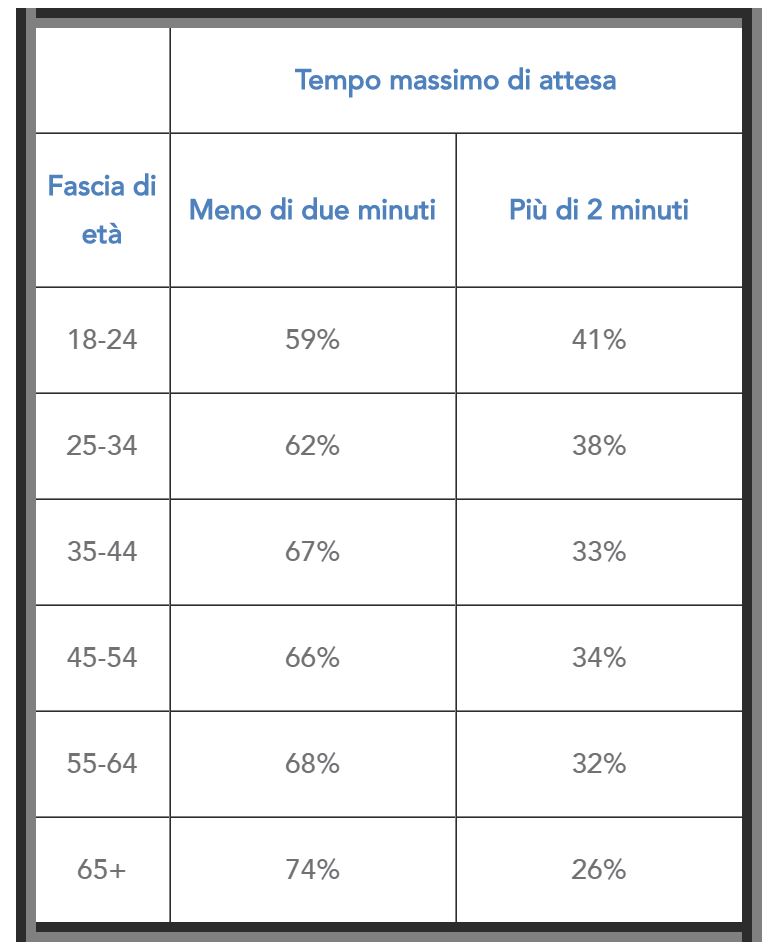 | | Tempo massimo di attesa | |
|---|---|---|
| Fascia di età | Meno di due minuti | Più di 2 minuti |
| 18-24 | 59% | 41% |
| 25-34 | 62% | 38% |
| 35-44 | 67% | 33% |
| 45-54 | 66% | 34% |
| 55-64 | 68% | 32% |
| 65+ | 74% | 26% |